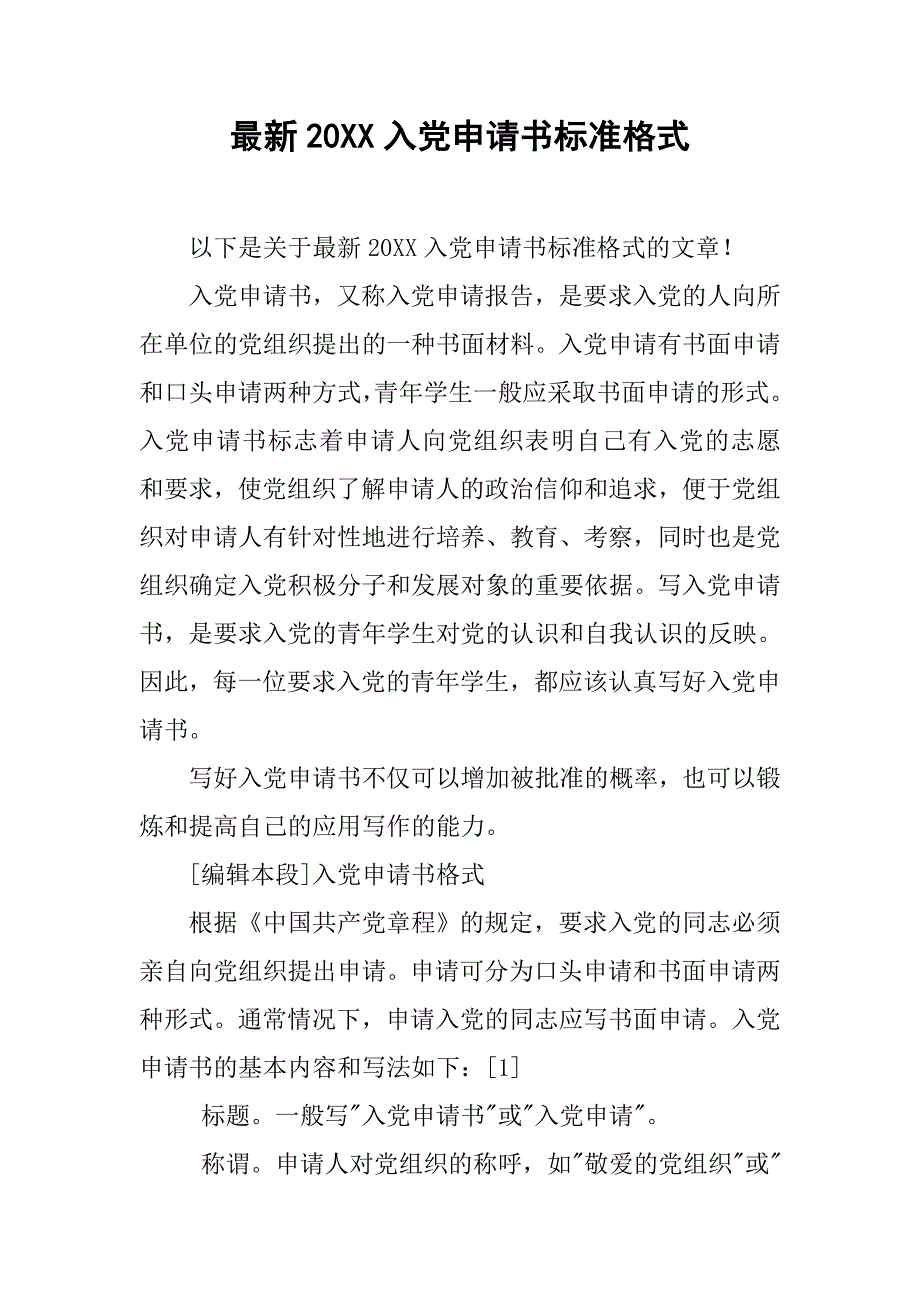 最新20XX入党申请书标准格式

以下是关于最新20XX入党申请书标准格式的文章！

入党申请书，又称入党申请报告，是要求入党的人向所在单位的党组织提出的一种书面材料。入党申请有书面申请和口头申请两种方式,青年学生一般应采取书面申请的形式。入党申请书标志着申请人向党组织表明自己有入党的志愿和要求，使党组织了解申请人的政治信仰和追求，便于党组织对申请人有针对性地进行培养、教育、考察，同时也是党组织确定入党积极分子和发展对象的重要依据。写入党申请书，是要求入党的青年学生对党的认识和自我认识的反映。因此，每一位要求入党的青年学生，都应该认真写好入党申请书。

写好入党申请书不仅可以增加被批准的概率，也可以锻炼和提高自己的应用写作的能力。

[编辑本段]入党申请书格式

根据《中国共产党章程》的规定，要求入党的同志必须亲自向党组织提出申请。申请可分为口头申请和书面申请两种形式。通常情况下，申请入党的同志应写书面申请。入党申请书的基本内容和写法如下：[1]

标题。一般写"入党申请书"或"入党申请"。

称谓。申请人对党组织的称呼，如"敬爱的党组织"或"